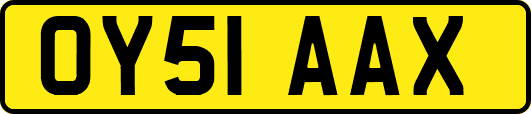 OY51 AAX